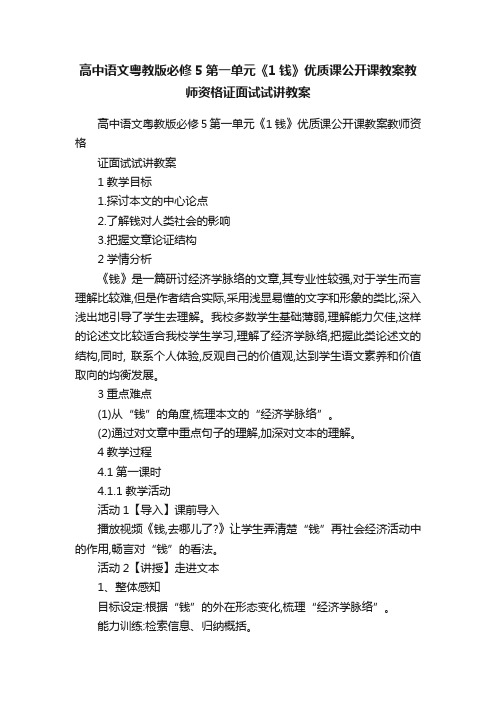 高中语文粤教版必修5第一单元《1钱》优质课公开课教案教师资格证面试试讲教案

高中语文粤教版必修5第一单元《1钱》优质课公开课教案教师资格

证面试试讲教案

1教学目标

1.探讨本文的中心论点

2.了解钱对人类社会的影响

3.把握文章论证结构

2学情分析

《钱》是一篇研讨经济学脉络的文章,其专业性较强,对于学生而言理解比较难,但是作者结合实际,采用浅显易懂的文字和形象的类比,深入浅出地引导了学生去理解。我校多数学生基础薄弱,理解能力欠佳,这样的论述文比较适合我校学生学习,理解了经济学脉络,把握此类论述文的结构,同时, 联系个人体验,反观自己的价值观,达到学生语文素养和价值取向的均衡发展。

3重点难点

(1)从“钱”的角度,梳理本文的“经济学脉络”。

(2)通过对文章中重点句子的理解,加深对文本的理解。

4教学过程

4.1第一课时

4.1.1教学活动

活动1【导入】课前导入

播放视频《钱,去哪儿了?》让学生弄清楚“钱”再社会经济活动中的作用,畅言对“钱”的看法。

活动2【讲授】走进文本

1、整体感知

目标设定:根据“钱”的外在形态变化,梳理“经济学脉络”。

能力训练:检索信息、归纳概括。